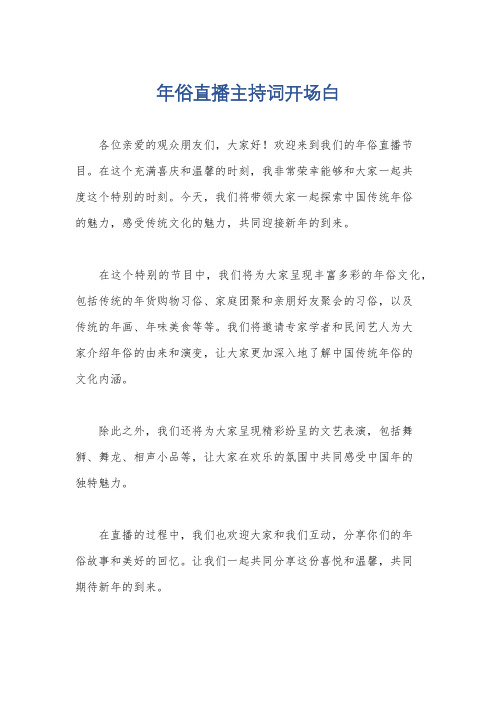 年俗直播主持词开场白

各位亲爱的观众朋友们，大家好！欢迎来到我们的年俗直播节目。在这个充满喜庆和温馨的时刻，我非常荣幸能够和大家一起共度这个特别的时刻。今天，我们将带领大家一起探索中国传统年俗的魅力，感受传统文化的魅力，共同迎接新年的到来。

在这个特别的节目中，我们将为大家呈现丰富多彩的年俗文化，包括传统的年货购物习俗、家庭团聚和亲朋好友聚会的习俗，以及传统的年画、年味美食等等。我们将邀请专家学者和民间艺人为大家介绍年俗的由来和演变，让大家更加深入地了解中国传统年俗的文化内涵。

除此之外，我们还将为大家呈现精彩纷呈的文艺表演，包括舞狮、舞龙、相声小品等，让大家在欢乐的氛围中共同感受中国年的独特魅力。

在直播的过程中，我们也欢迎大家和我们互动，分享你们的年俗故事和美好的回忆。让我们一起共同分享这份喜悦和温馨，共同期待新年的到来。